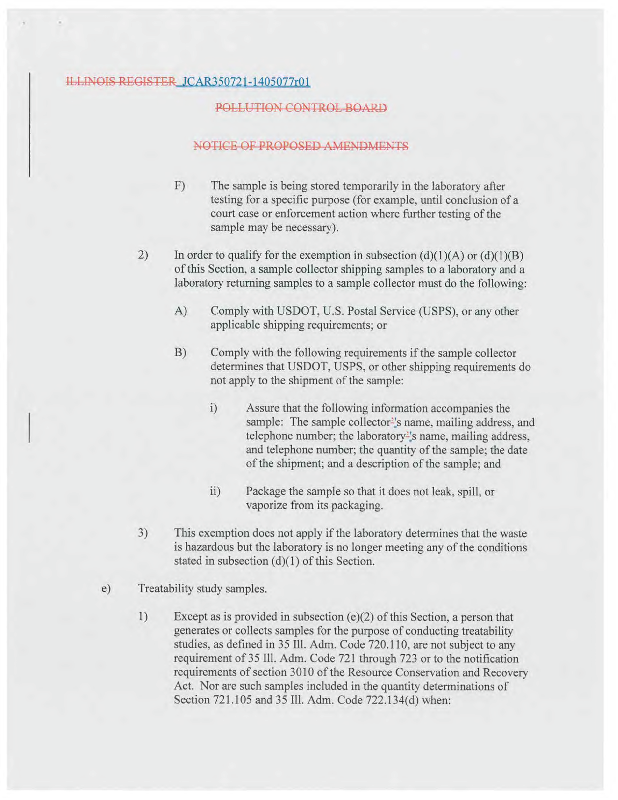 ILLINOIS REGISTER JCAR350721-1405077r01

POLLUTION CONTROL BOARD

NOTICE OF PROPOSED AMENDMENTS

F) The sample is being stored temporarily in the laboratory after testing for a specific purpose (for example, until conclusion of a court case or enforcement action where further testing of the sample may be necessary).

2) In order to qualify for the exemption in subsection (d)(1)(A) or (d)(1)(B) of this Section, a sample collector shipping samples to a laboratory and a laboratory returning samples to a sample collector must do the following:

A) Comply with USDOT, U.S. Postal Service (USPS), or any other applicable shipping requirements; or

B) Comply with the following requirements if the sample collector determines that USDOT, USPS, or other shipping requirements do not apply to the shipment of the sample:

i) Assure that the following information accompanies the sample: The sample collector's name, mailing address, and telephone number; the laboratory's name, mailing address, and telephone number; the quantity of the sample; the date of the shipment; and a description of the sample; and

ii) Package the sample so that it does not leak, spill, or vaporize from its packaging.

3) This exemption does not apply if the laboratory determines that the waste is hazardous but the laboratory is no longer meeting any of the conditions stated in subsection (d)(1) of this Section.

e) Treatability study samples.

1) Except as is provided in subsection (e)(2) of this Section, a person that generates or collects samples for the purpose of conducting treatability studies, as defined in 35 Ill. Adm. Code 720.110, are not subject to any requirement of 35 Ill. Adm. Code 721 through 723 or to the notification requirements of section 3010 of the Resource Conservation and Recovery Act. Nor are such samples included in the quantity determinations of Section 721.105 and 35 Ill. Adm. Code 722.134(d) when: